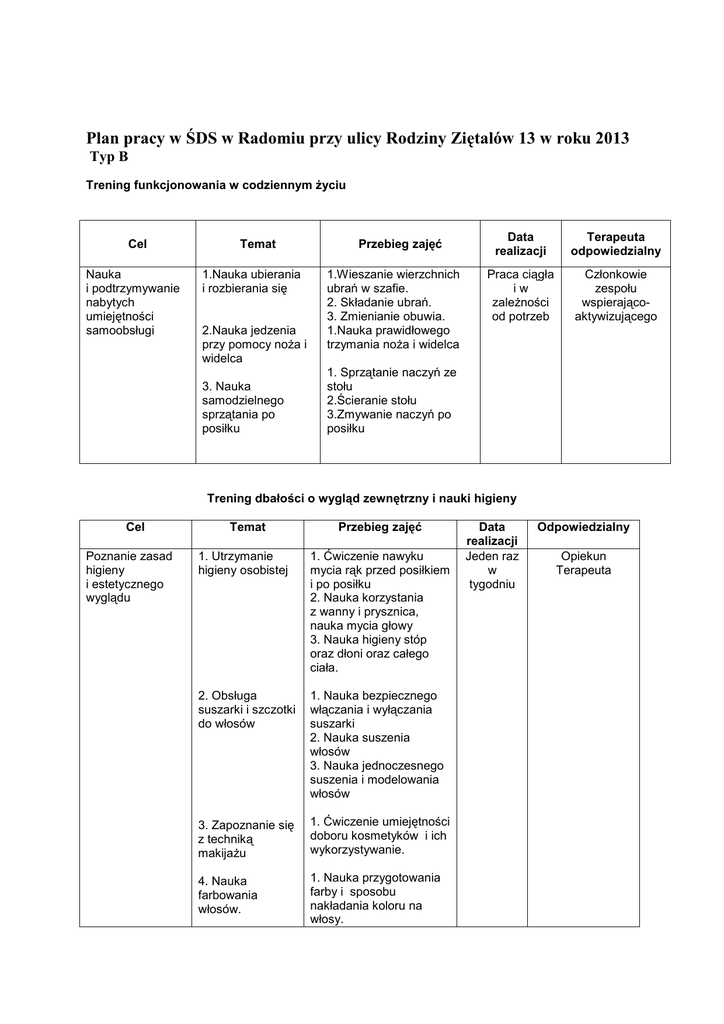 Plan pracy w ŚDS w Radomiu przy ulicy Rodziny Ziętalów 13 w roku 2013
Typ B

Trening funkcjonowania w codziennym życiu

| Cel | Temat | Przebieg zajęć | Data realizacji | Terapeuta odpowiedzialny |
|---|---|---|---|---|
| Nauka i podtrzymywanie nabytych umiejętności samoobsługi | 1.Nauka ubierania i rozbierania się<br><br>2.Nauka jedzenia przy pomocy noża i widelca<br><br>3. Nauka samodzielnego sprzątania po posiłku | 1.Wieszanie wierzchnich ubrań w szafie.<br>2. Składanie ubrań.<br>3. Zmienianie obuwia.<br>1.Nauka prawidłowego trzymania noża i widelca<br><br>1. Sprzątanie naczyń ze stołu<br>2.Ścieranie stołu<br>3.Zmywanie naczyń po posiłku | Praca ciągła i w zależności od potrzeb | Członkowie zespołu wspierająco-aktywizującego |

Trening dbałości o wygląd zewnętrzny i nauki higieny

| Cel | Temat | Przebieg zajęć | Data realizacji | Odpowiedzialny |
|---|---|---|---|---|
| Poznanie zasad higieny i estetycznego wyglądu | 1. Utrzymanie higieny osobistej<br><br>2. Obsługa suszarki i szczotki do włosów<br><br>3. Zapoznanie się z techniką makijażu<br><br>4. Nauka farbowania włosów. | 1. Ćwiczenie nawyku mycia rąk przed posiłkiem i po posiłku<br>2. Nauka korzystania z wanny i prysznica, nauka mycia głowy<br>3. Nauka higieny stóp oraz dłoni oraz całego ciała.<br><br>1. Nauka bezpiecznego włączania i wyłączania suszarki<br>2. Nauka suszenia włosów<br>3. Nauka jednoczesnego suszenia i modelowania włosów<br><br>1. Ćwiczenie umiejętności doboru kosmetyków i ich wykorzystywanie.<br><br>1. Nauka przygotowania farby i sposobu nakładania koloru na włosy. | Jeden raz w tygodniu | Opiekun Terapeuta |